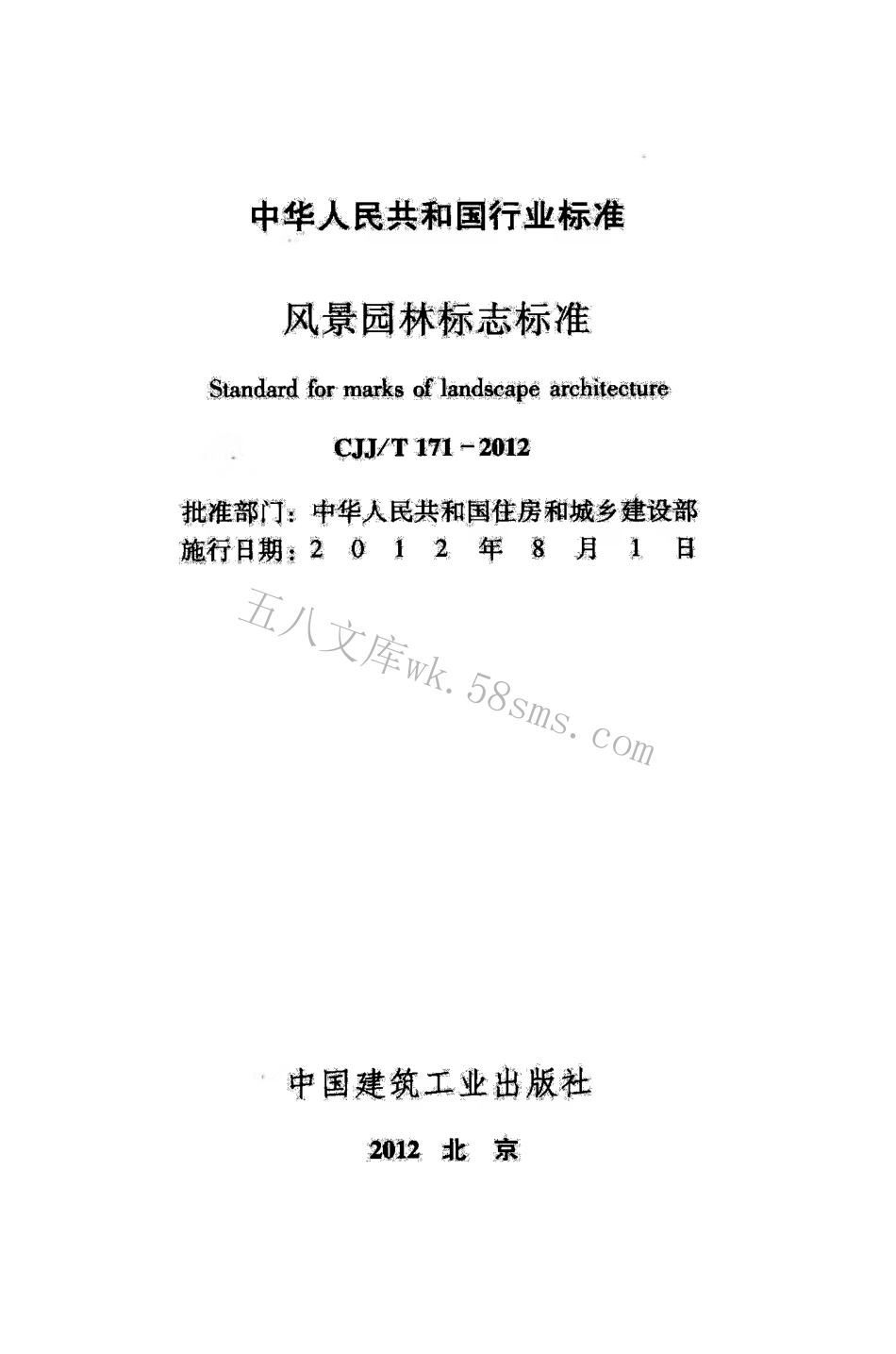 中华人民共和国行业标准

风景园林标志标准

Standard for marks of landscape architecture

CJJ/T 171－2012

批准部门：中华人民共和国住房和城乡建设部
施行日期：2 0 1 2 年 8 月 1 日

五八文库wk.58sms.com

中国建筑工业出版社

2012 北 京